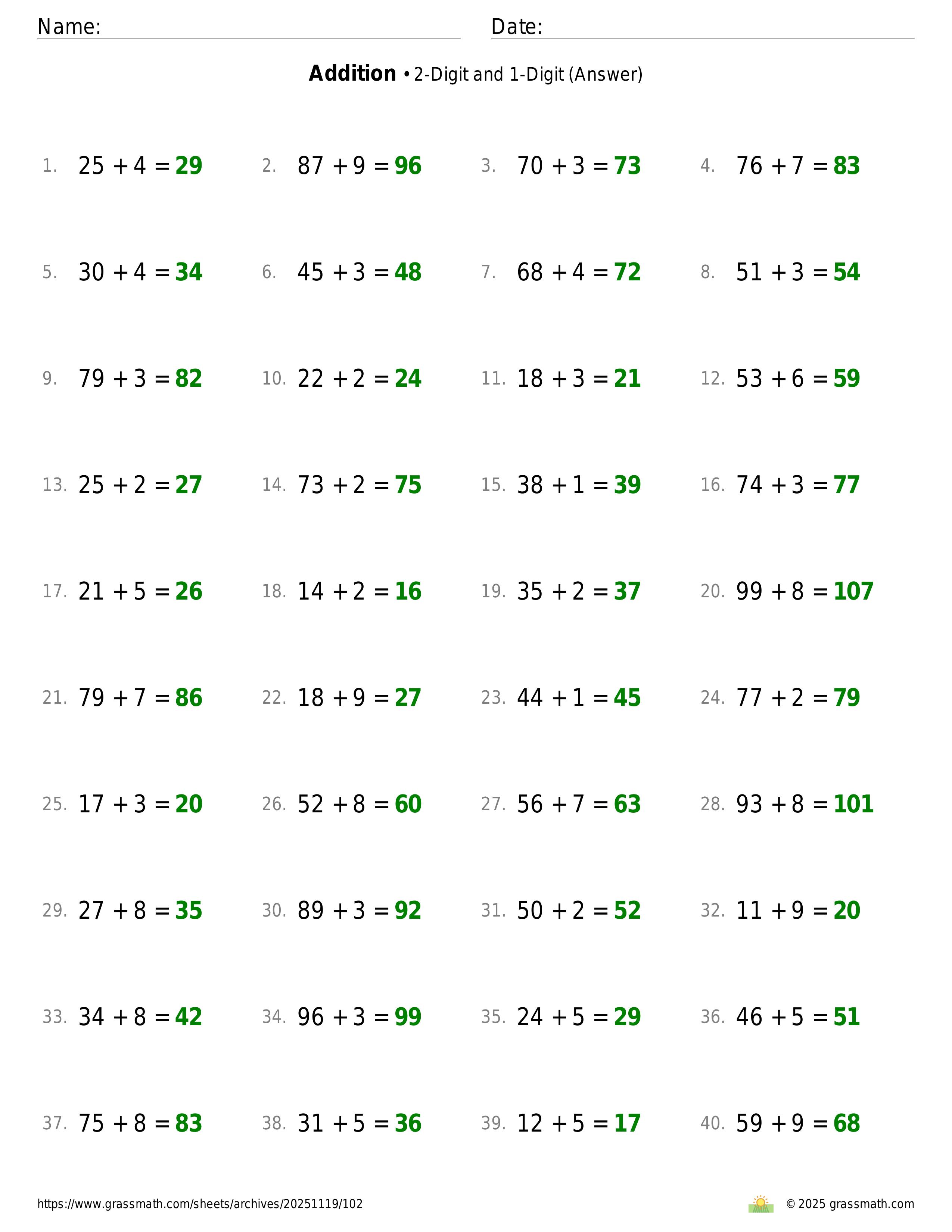 Name: ____ Date: ____

Addition • 2-Digit and 1-Digit (Answer)

1. $25 + 4 = 29$ 2. $87 + 9 = 96$ 3. $70 + 3 = 73$ 4. $76 + 7 = 83$

5. $30 + 4 = 34$ 6. $45 + 3 = 48$ 7. $68 + 4 = 72$ 8. $51 + 3 = 54$

9. $79 + 3 = 82$ 10. $22 + 2 = 24$ 11. $18 + 3 = 21$ 12. $53 + 6 = 59$

13. $25 + 2 = 27$ 14. $73 + 2 = 75$ 15. $38 + 1 = 39$ 16. $74 + 3 = 77$

17. $21 + 5 = 26$ 18. $14 + 2 = 16$ 19. $35 + 2 = 37$ 20. $99 + 8 = 107$

21. $79 + 7 = 86$ 22. $18 + 9 = 27$ 23. $44 + 1 = 45$ 24. $77 + 2 = 79$

25. $17 + 3 = 20$ 26. $52 + 8 = 60$ 27. $56 + 7 = 63$ 28. $93 + 8 = 101$

29. $27 + 8 = 35$ 30. $89 + 3 = 92$ 31. $50 + 2 = 52$ 32. $11 + 9 = 20$

33. $34 + 8 = 42$ 34. $96 + 3 = 99$ 35. $24 + 5 = 29$ 36. $46 + 5 = 51$

37. $75 + 8 = 83$ 38. $31 + 5 = 36$ 39. $12 + 5 = 17$ 40. $59 + 9 = 68$

https://www.grassmath.com/sheets/archives/20251119/102

© 2025 grassmath.com